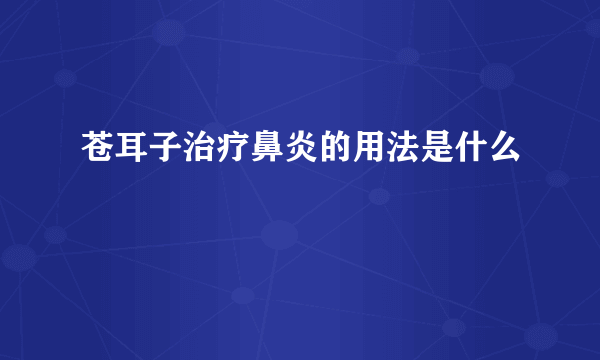 苍耳子治疗鼻炎的用法是什么